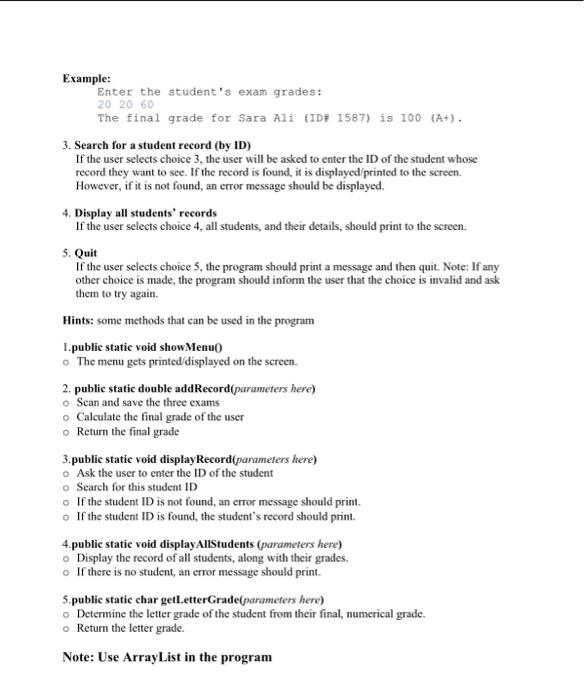 Example:
Enter the student's exam grades:
20 20 60
The final grade for Sara Ali (ID# 1587) is 100 (A+).

3. Search for a student record (by ID)
If the user selects choice 3, the user will be asked to enter the ID of the student whose record they want to see. If the record is found, it is displayed/printed to the screen. However, if it is not found, an error message should be displayed.

4. Display all students' records
If the user selects choice 4, all students, and their details, should print to the screen.

5. Quit
If the user selects choice 5, the program should print a message and then quit. Note: If any other choice is made, the program should inform the user that the choice is invalid and ask them to try again.

Hints: some methods that can be used in the program

1.public static void showMenu()
o The menu gets printed/displayed on the screen.

2. public static double addRecord(parameters here)
o Scan and save the three exams
o Calculate the final grade of the user
o Return the final grade

3.public static void displayRecord(parameters here)
o Ask the user to enter the ID of the student
o Search for this student ID
o If the student ID is not found, an error message should print.
o If the student ID is found, the student's record should print.

4.public static void displayAllStudents (parameters here)
o Display the record of all students, along with their grades.
o If there is no student, an error message should print.

5.public static char getLetterGrade(parameters here)
o Determine the letter grade of the student from their final, numerical grade.
o Return the letter grade.

Note: Use ArrayList in the program